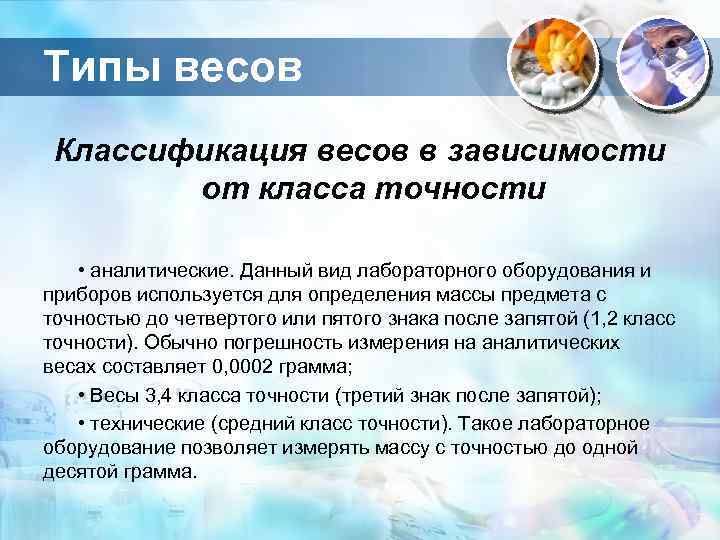 Типы весов

Классификация весов в зависимости от класса точности

• аналитические. Данный вид лабораторного оборудования и приборов используется для определения массы предмета с точностью до четвертого или пятого знака после запятой (1,2 класс точности). Обычно погрешность измерения на аналитических весах составляет 0,0002 грамма;

• Весы 3,4 класса точности (третий знак после запятой);

• технические (средний класс точности). Такое лабораторное оборудование позволяет измерять массу с точностью до одной десятой грамма.